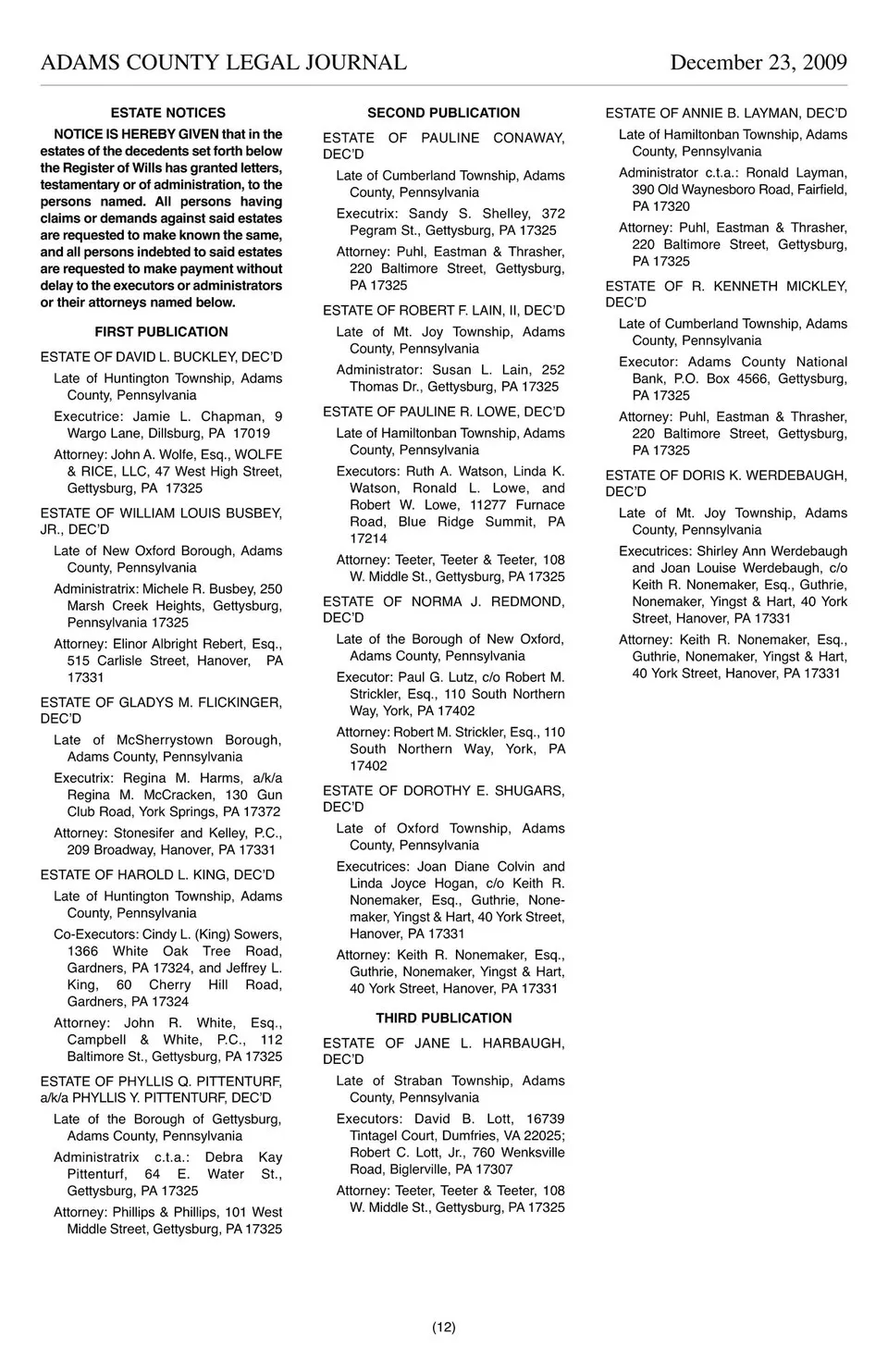 ADAMS COUNTY LEGAL JOURNAL December 23, 2009

ESTATE NOTICES

NOTICE IS HEREBY GIVEN that in the estates of the decedents set forth below the Register of Wills has granted letters, testamentary or of administration, to the persons named. All persons having claims or demands against said estates are requested to make known the same, and all persons indebted to said estates are requested to make payment without delay to the executors or administrators or their attorneys named below.

FIRST PUBLICATION

ESTATE OF DAVID L. BUCKLEY, DEC'D

Late of Huntington Township, Adams County, Pennsylvania

Executrice: Jamie L. Chapman, 9 Wargo Lane, Dillsburg, PA 17019

Attorney: John A. Wolfe, Esq., WOLFE & RICE, LLC, 47 West High Street, Gettysburg, PA 17325

ESTATE OF WILLIAM LOUIS BUSBEY, JR., DEC'D

Late of New Oxford Borough, Adams County, Pennsylvania

Administratrix: Michele R. Busbey, 250 Marsh Creek Heights, Gettysburg, Pennsylvania 17325

Attorney: Elinor Albright Rebert, Esq., 515 Carlisle Street, Hanover, PA 17331

ESTATE OF GLADYS M. FLICKINGER, DEC'D

Late of McSherrystown Borough, Adams County, Pennsylvania

Executrix: Regina M. Harms, a/k/a Regina M. McCracken, 130 Gun Club Road, York Springs, PA 17372

Attorney: Stonesifer and Kelley, P.C., 209 Broadway, Hanover, PA 17331

ESTATE OF HAROLD L. KING, DEC'D

Late of Huntington Township, Adams County, Pennsylvania

Co-Executors: Cindy L. (King) Sowers, 1366 White Oak Tree Road, Gardners, PA 17324, and Jeffrey L. King, 60 Cherry Hill Road, Gardners, PA 17324

Attorney: John R. White, Esq., Campbell & White, P.C., 112 Baltimore St., Gettysburg, PA 17325

ESTATE OF PHYLLIS Q. PITTENTURF, a/k/a PHYLLIS Y. PITTENTURF, DEC'D

Late of the Borough of Gettysburg, Adams County, Pennsylvania

Administratrix c.t.a.: Debra Kay Pittenturf, 64 E. Water St., Gettysburg, PA 17325

Attorney: Phillips & Phillips, 101 West Middle Street, Gettysburg, PA 17325

SECOND PUBLICATION

ESTATE OF PAULINE CONAWAY, DEC'D

Late of Cumberland Township, Adams County, Pennsylvania

Executrix: Sandy S. Shelley, 372 Pegram St., Gettysburg, PA 17325

Attorney: Puhl, Eastman & Thrasher, 220 Baltimore Street, Gettysburg, PA 17325

ESTATE OF ROBERT F. LAIN, II, DEC'D

Late of Mt. Joy Township, Adams County, Pennsylvania

Administrator: Susan L. Lain, 252 Thomas Dr., Gettysburg, PA 17325

ESTATE OF PAULINE R. LOWE, DEC'D

Late of Hamiltonban Township, Adams County, Pennsylvania

Executors: Ruth A. Watson, Linda K. Watson, Ronald L. Lowe, and Robert W. Lowe, 11277 Furnace Road, Blue Ridge Summit, PA 17214

Attorney: Teeter, Teeter & Teeter, 108 W. Middle St., Gettysburg, PA 17325

ESTATE OF NORMA J. REDMOND, DEC'D

Late of the Borough of New Oxford, Adams County, Pennsylvania

Executor: Paul G. Lutz, c/o Robert M. Strickler, Esq., 110 South Northern Way, York, PA 17402

Attorney: Robert M. Strickler, Esq., 110 South Northern Way, York, PA 17402

ESTATE OF DOROTHY E. SHUGARS, DEC'D

Late of Oxford Township, Adams County, Pennsylvania

Executrices: Joan Diane Colvin and Linda Joyce Hogan, c/o Keith R. Nonemaker, Esq., Guthrie, Nonemaker, Yingst & Hart, 40 York Street, Hanover, PA 17331

Attorney: Keith R. Nonemaker, Esq., Guthrie, Nonemaker, Yingst & Hart, 40 York Street, Hanover, PA 17331

THIRD PUBLICATION

ESTATE OF JANE L. HARBAUGH, DEC'D

Late of Straban Township, Adams County, Pennsylvania

Executors: David B. Lott, 16739 Tintagel Court, Dumfries, VA 22025; Robert C. Lott, Jr., 760 Wenksville Road, Biglerville, PA 17307

Attorney: Teeter, Teeter & Teeter, 108 W. Middle St., Gettysburg, PA 17325

ESTATE OF ANNIE B. LAYMAN, DEC'D

Late of Hamiltonban Township, Adams County, Pennsylvania

Administrator c.t.a.: Ronald Layman, 390 Old Waynesboro Road, Fairfield, PA 17320

Attorney: Puhl, Eastman & Thrasher, 220 Baltimore Street, Gettysburg, PA 17325

ESTATE OF R. KENNETH MICKLEY, DEC'D

Late of Cumberland Township, Adams County, Pennsylvania

Executor: Adams County National Bank, P.O. Box 4566, Gettysburg, PA 17325

Attorney: Puhl, Eastman & Thrasher, 220 Baltimore Street, Gettysburg, PA 17325

ESTATE OF DORIS K. WERDEBAUGH, DEC'D

Late of Mt. Joy Township, Adams County, Pennsylvania

Executrices: Shirley Ann Werdebaugh and Joan Louise Werdebaugh, c/o Keith R. Nonemaker, Esq., Guthrie, Nonemaker, Yingst & Hart, 40 York Street, Hanover, PA 17331

Attorney: Keith R. Nonemaker, Esq., Guthrie, Nonemaker, Yingst & Hart, 40 York Street, Hanover, PA 17331

(12)